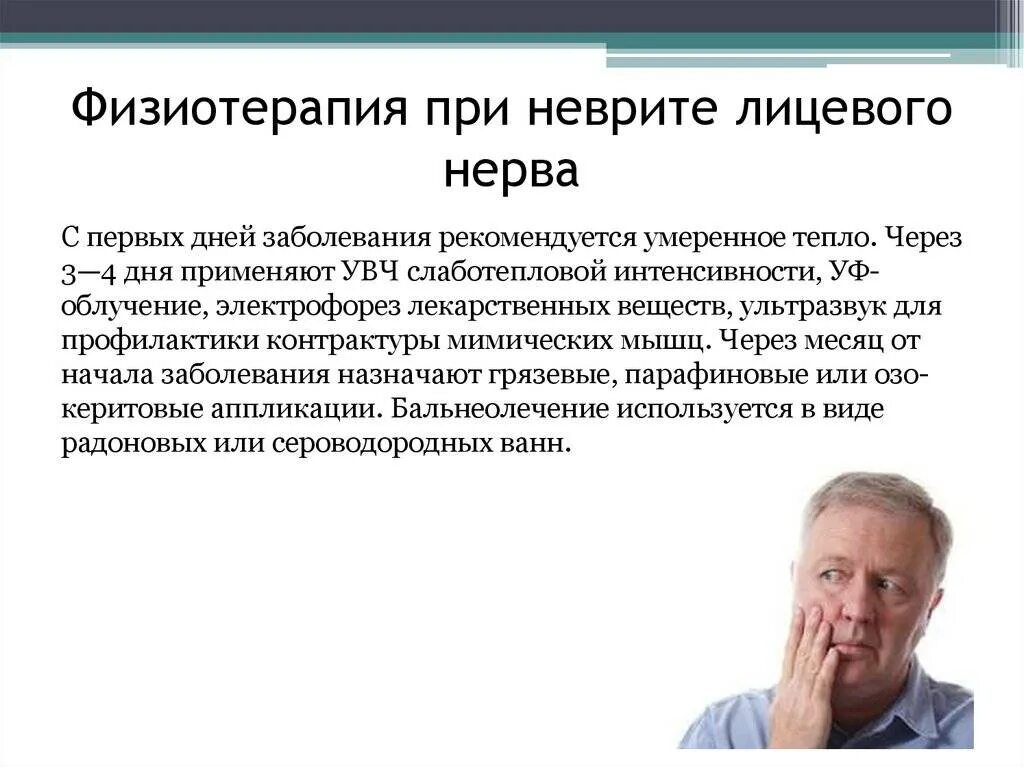 Физиотерапия при неврите лицевого нерва

С первых дней заболевания рекомендуется умеренное тепло. Через 3—4 дня применяют УВЧ слаботепловой интенсивности, УФ-облучение, электрофорез лекарственных веществ, ультразвук для профилактики контрактуры мимических мышц. Через месяц от начала заболевания назначают грязевые, парафиновые или озокеритовые аппликации. Бальнеолечение используется в виде радоновых или сероводородных ванн.